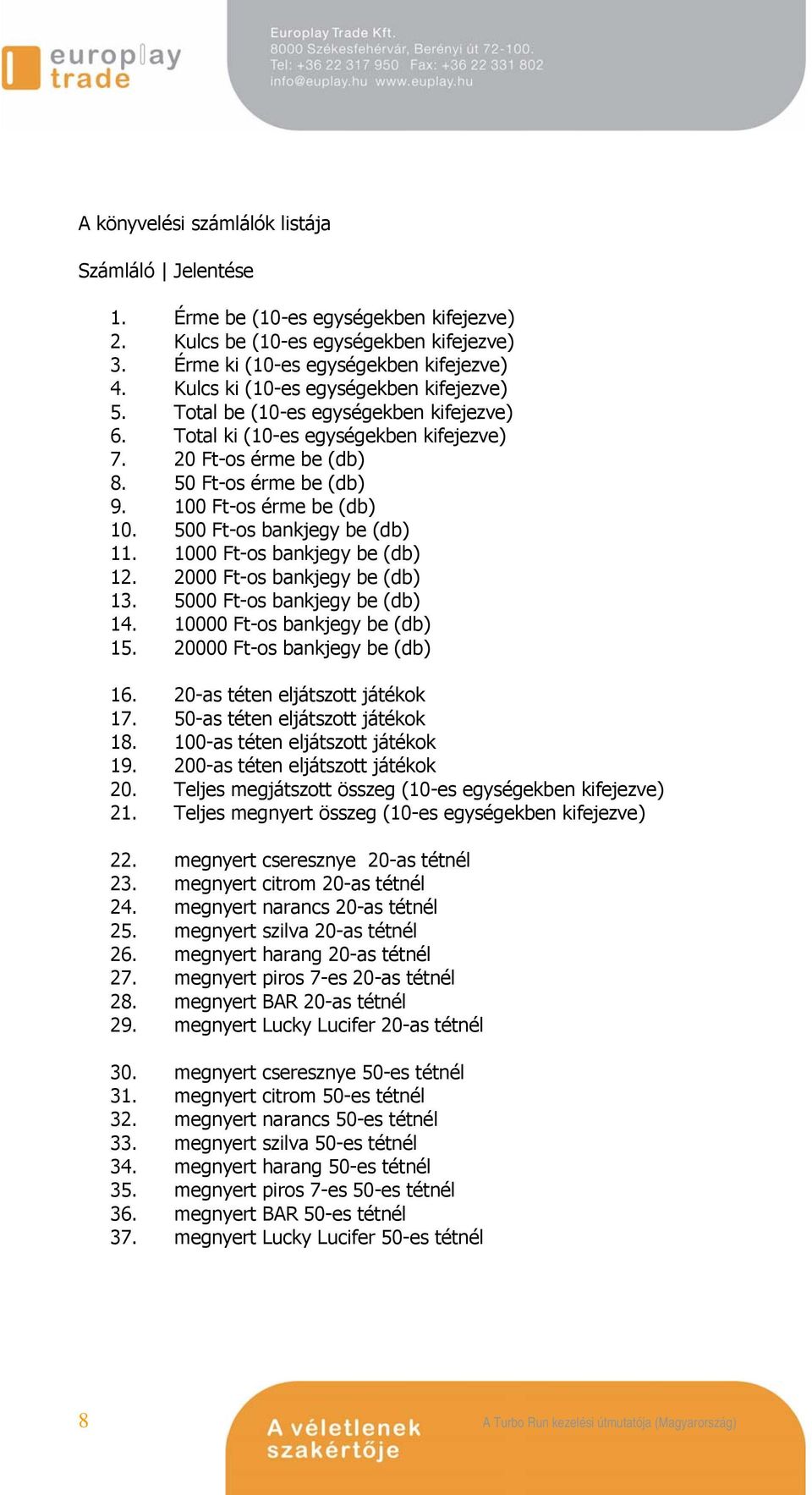 europlay trade

Europlay Trade Kft.
8000 Székesfehérvár, Berényi út 72-100.
Tel: +36 22 317 950 Fax: +36 22 331 802
info@euplay.hu www.euplay.hu

A könyvelési számlálók listája

Számláló | Jelentése

1. Érme be (10-es egységekben kifejezve)
2. Kulcs be (10-es egységekben kifejezve)
3. Érme ki (10-es egységekben kifejezve)
4. Kulcs ki (10-es egységekben kifejezve)
5. Total be (10-es egységekben kifejezve)
6. Total ki (10-es egységekben kifejezve)
7. 20 Ft-os érme be (db)
8. 50 Ft-os érme be (db)
9. 100 Ft-os érme be (db)
10. 500 Ft-os bankjegy be (db)
11. 1000 Ft-os bankjegy be (db)
12. 2000 Ft-os bankjegy be (db)
13. 5000 Ft-os bankjegy be (db)
14. 10000 Ft-os bankjegy be (db)
15. 20000 Ft-os bankjegy be (db)

16. 20-as téten eljátszott játékok
17. 50-as téten eljátszott játékok
18. 100-as téten eljátszott játékok
19. 200-as téten eljátszott játékok
20. Teljes megjátszott összeg (10-es egységekben kifejezve)
21. Teljes megnyert összeg (10-es egységekben kifejezve)

22. megnyert cseresznye 20-as tétnél
23. megnyert citrom 20-as tétnél
24. megnyert narancs 20-as tétnél
25. megnyert szilva 20-as tétnél
26. megnyert harang 20-as tétnél
27. megnyert piros 7-es 20-as tétnél
28. megnyert BAR 20-as tétnél
29. megnyert Lucky Lucifer 20-as tétnél

30. megnyert cseresznye 50-es tétnél
31. megnyert citrom 50-es tétnél
32. megnyert narancs 50-es tétnél
33. megnyert szilva 50-es tétnél
34. megnyert harang 50-es tétnél
35. megnyert piros 7-es 50-es tétnél
36. megnyert BAR 50-es tétnél
37. megnyert Lucky Lucifer 50-es tétnél

8

A véletlenek szakértője

A Turbo Run kezelési útmutatója (Magyarország)